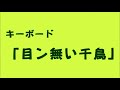 キーボード

「目ン無い千鳥」